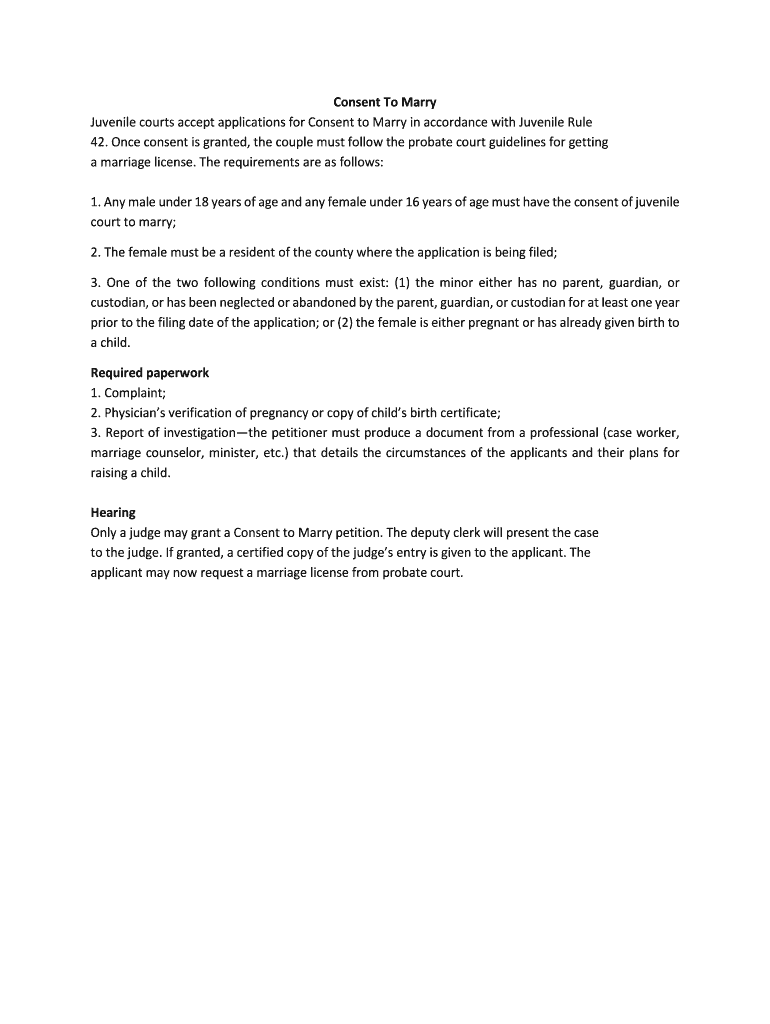 Consent To Marry
Juvenile courts accept applications for Consent to Marry in accordance with Juvenile Rule 42. Once consent is granted, the couple must follow the probate court guidelines for getting a marriage license. The requirements are as follows:

1. Any male under 18 years of age and any female under 16 years of age must have the consent of juvenile court to marry;

2. The female must be a resident of the county where the application is being filed;

3. One of the two following conditions must exist: (1) the minor either has no parent, guardian, or custodian, or has been neglected or abandoned by the parent, guardian, or custodian for at least one year prior to the filing date of the application; or (2) the female is either pregnant or has already given birth to a child.

Required paperwork
1. Complaint;
2. Physician's verification of pregnancy or copy of child's birth certificate;
3. Report of investigation—the petitioner must produce a document from a professional (case worker, marriage counselor, minister, etc.) that details the circumstances of the applicants and their plans for raising a child.

Hearing
Only a judge may grant a Consent to Marry petition. The deputy clerk will present the case to the judge. If granted, a certified copy of the judge's entry is given to the applicant. The applicant may now request a marriage license from probate court.